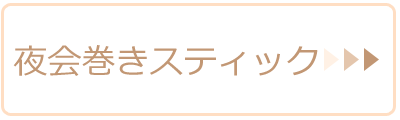 夜会巻きスティック